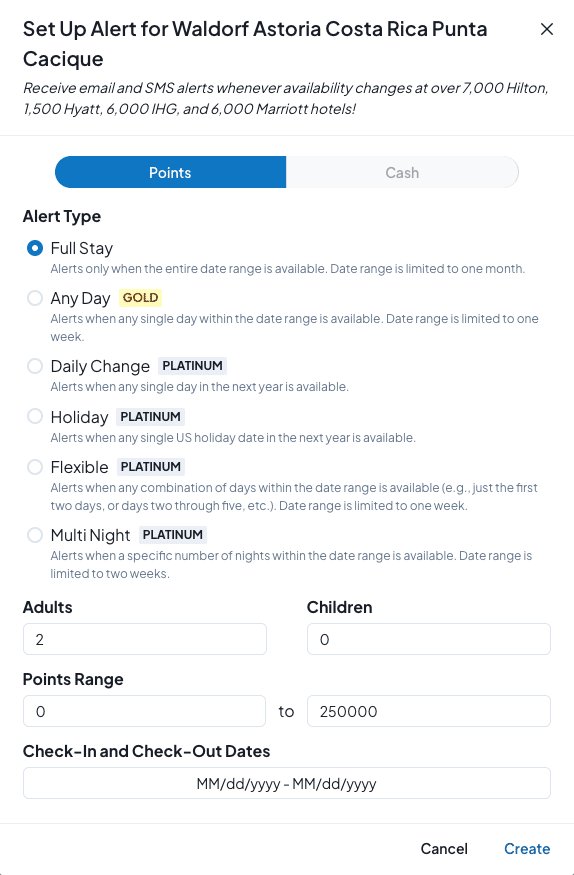 Set Up Alert for Waldorf Astoria Costa Rica Punta Cacique

×

Receive email and SMS alerts whenever availability changes at over 7,000 Hilton, 1,500 Hyatt, 6,000 IHG, and 6,000 Marriott hotels!

Points

Cash

Alert Type

Full Stay
Alerts only when the entire date range is available. Date range is limited to one month.

Any Day GOLD
Alerts when any single day within the date range is available. Date range is limited to one week.

Daily Change PLATINUM
Alerts when any single day in the next year is available.

Holiday PLATINUM
Alerts when any single US holiday date in the next year is available.

Flexible PLATINUM
Alerts when any combination of days within the date range is available (e.g., just the first two days, or days two through five, etc.). Date range is limited to one week.

Multi Night PLATINUM
Alerts when a specific number of nights within the date range is available. Date range is limited to two weeks.

Adults
2

Children
0

Points Range
0
to
250000

Check-In and Check-Out Dates
MM/dd/yyyy - MM/dd/yyyy

Cancel
Create